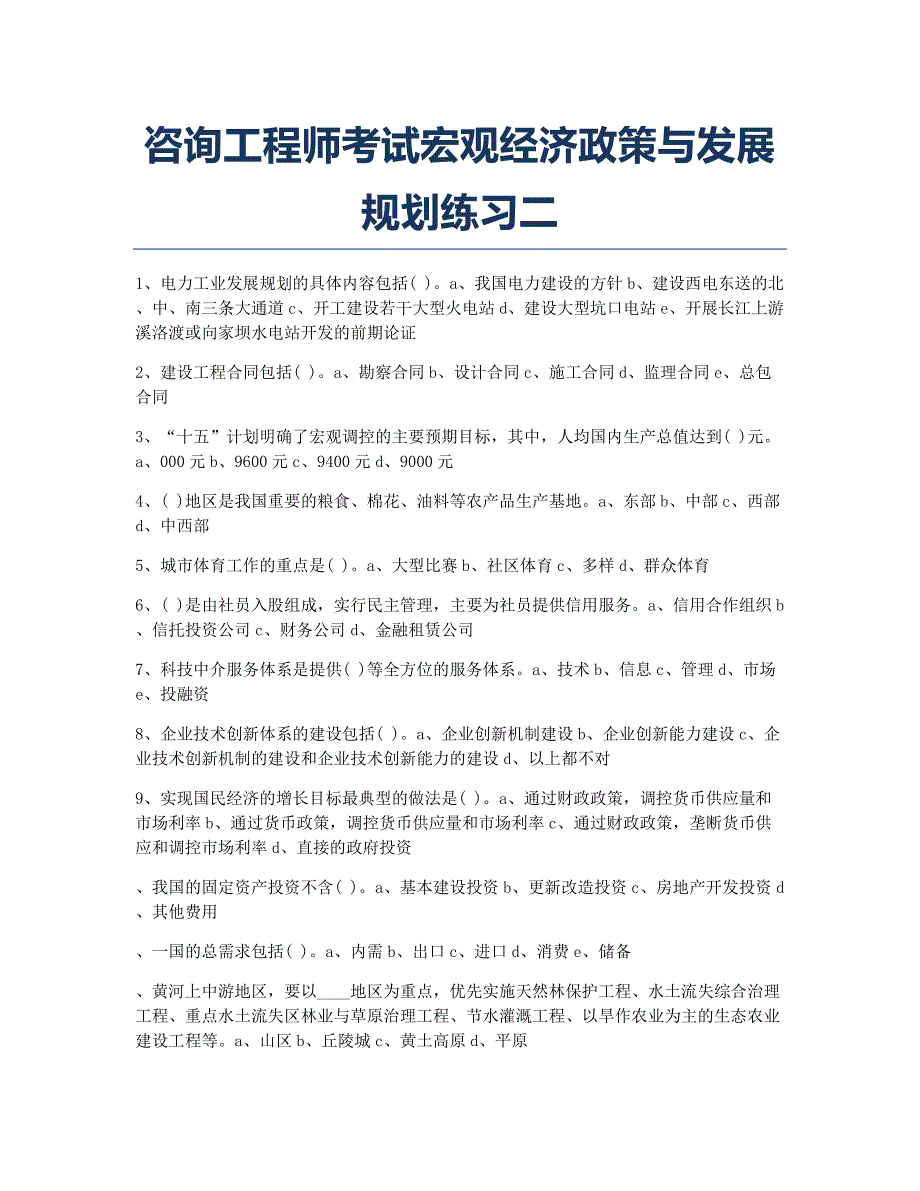 咨询工程师考试宏观经济政策与发展规划练习二

1、电力工业发展规划的具体内容包括( )。a、我国电力建设的方针 b、建设西电东送的北、中、南三条大通道 c、开工建设若干大型火电站 d、建设大型坑口电站 e、开展长江上游溪洛渡或向家坝水电站开发的前期论证

2、建设工程合同包括( )。a、勘察合同 b、设计合同 c、施工合同 d、监理合同 e、总包合同

3、“十五”计划明确了宏观调控的主要预期目标，其中，人均国内生产总值达到( )元。a、000 元 b、9600 元 c、9400 元 d、9000 元

4、( )地区是我国重要的粮食、棉花、油料等农产品生产基地。a、东部 b、中部 c、西部 d、中西部

5、城市体育工作的重点是( )。a、大型比赛 b、社区体育 c、多样 d、群众体育

6、( )是由社员入股组成，实行民主管理，主要为社员提供信用服务。a、信用合作组织 b、信托投资公司 c、财务公司 d、金融租赁公司

7、科技中介服务体系是提供( )等全方位的服务体系。a、技术 b、信息 c、管理 d、市场 e、投融资

8、企业技术创新体系的建设包括( )。a、企业创新机制建设 b、企业创新能力建设 c、企业技术创新机制的建设和企业技术创新能力的建设 d、以上都不对

9、实现国民经济的增长目标最典型的做法是( )。a、通过财政政策，调控货币供应量和市场利率 b、通过货币政策，调控货币供应量和市场利率 c、通过财政政策，垄断货币供应和调控市场利率 d、直接的政府投资

、我国的固定资产投资不含( )。a、基本建设投资 b、更新改造投资 c、房地产开发投资 d、其他费用

、一国的总需求包括( )。a、内需 b、出口 c、进口 d、消费 e、储备

、黄河上中游地区，要以____地区为重点，优先实施天然林保护工程、水土流失综合治理工程、重点水土流失区林业与草原治理工程、节水灌溉工程、以旱作农业为主的生态农业建设工程等。a、山区 b、丘陵城 c、黄土高原 d、平原